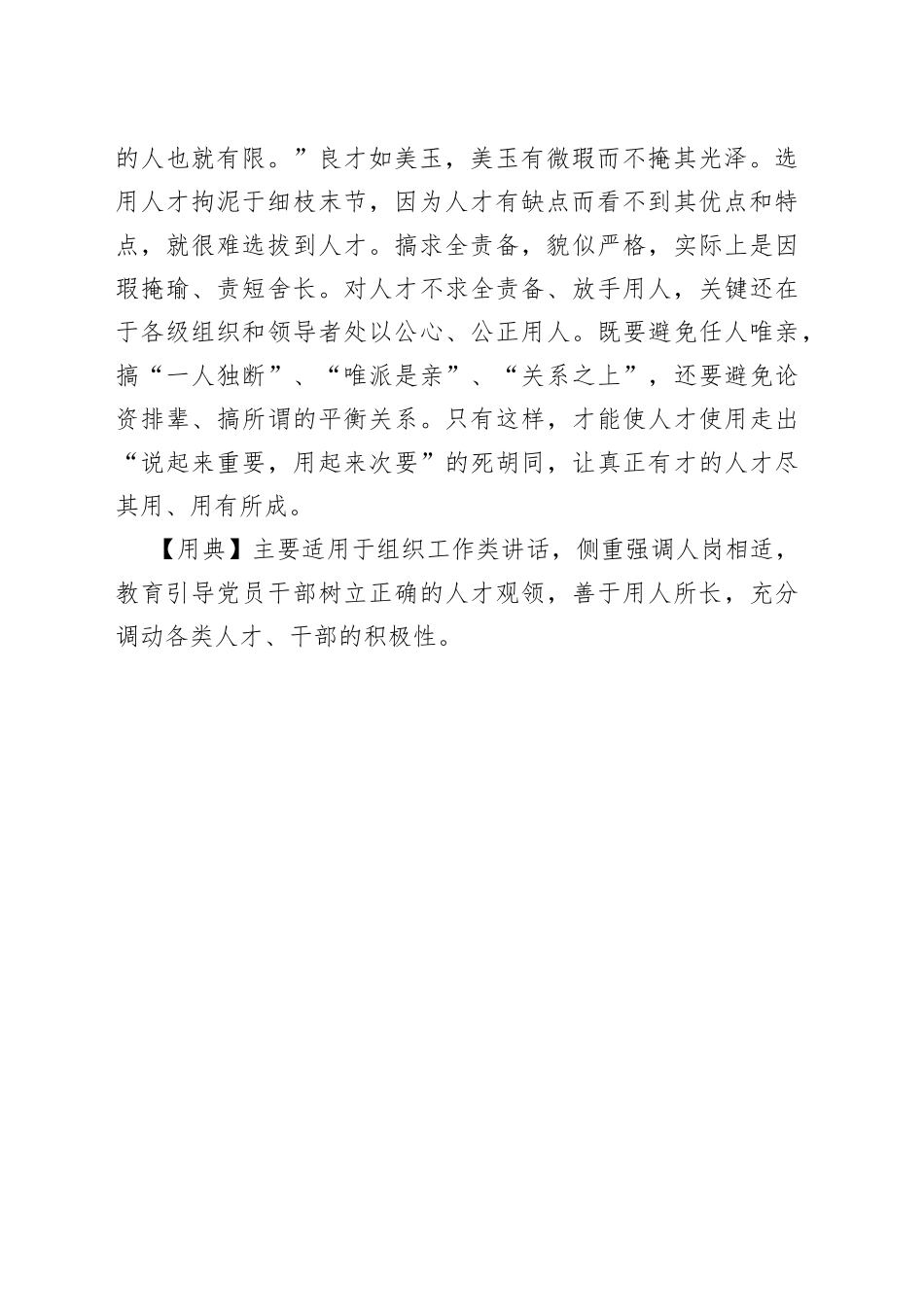 的人也就有限。”良才如美玉，美玉有微瑕而不掩其光泽。选用人才拘泥于细枝末节，因为人才有缺点而看不到其优点和特点，就很难选拔到人才。搞求全责备，貌似严格，实际上是因瑕掩瑜、责短舍长。对人才不求全责备、放手用人，关键还在于各级组织和领导者处以公心、公正用人。既要避免任人唯亲，搞“一人独断”、“唯派是亲”、“关系之上”，还要避免论资排辈、搞所谓的平衡关系。只有这样，才能使人才使用走出“说起来重要，用起来次要”的死胡同，让真正有才的人才尽其用、用有所成。

【用典】主要适用于组织工作类讲话，侧重强调人岗相适，教育引导党员干部树立正确的人才观领，善于用人所长，充分调动各类人才、干部的积极性。